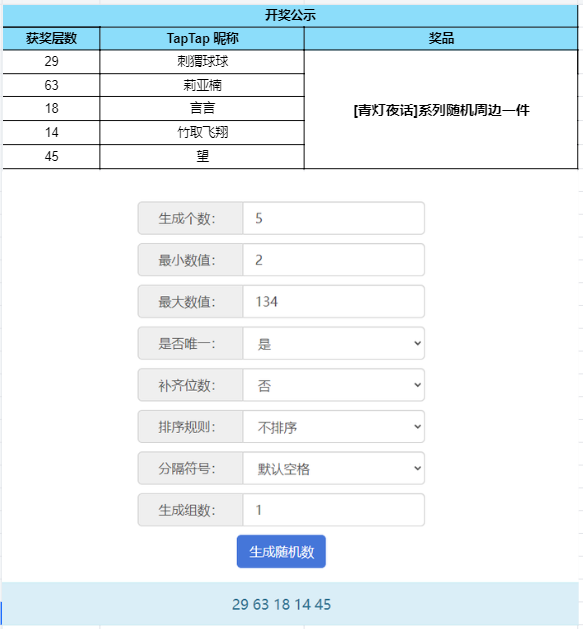 开奖公示

| 获奖层数 | TapTap 昵称 | 奖品 |
|---|---|---|
| 29 | 刺猬球球 | [青灯夜话]系列随机周边一件 |
| 63 | 莉亚楠 | |
| 18 | 言言 | |
| 14 | 竹取飞翔 | |
| 45 | 望 | |

生成个数: 5

最小数值: 2

最大数值: 134

是否唯一: 是

补齐位数: 否

排序规则: 不排序

分隔符号: 默认空格

生成组数: 1

生成随机数

29 63 18 14 45